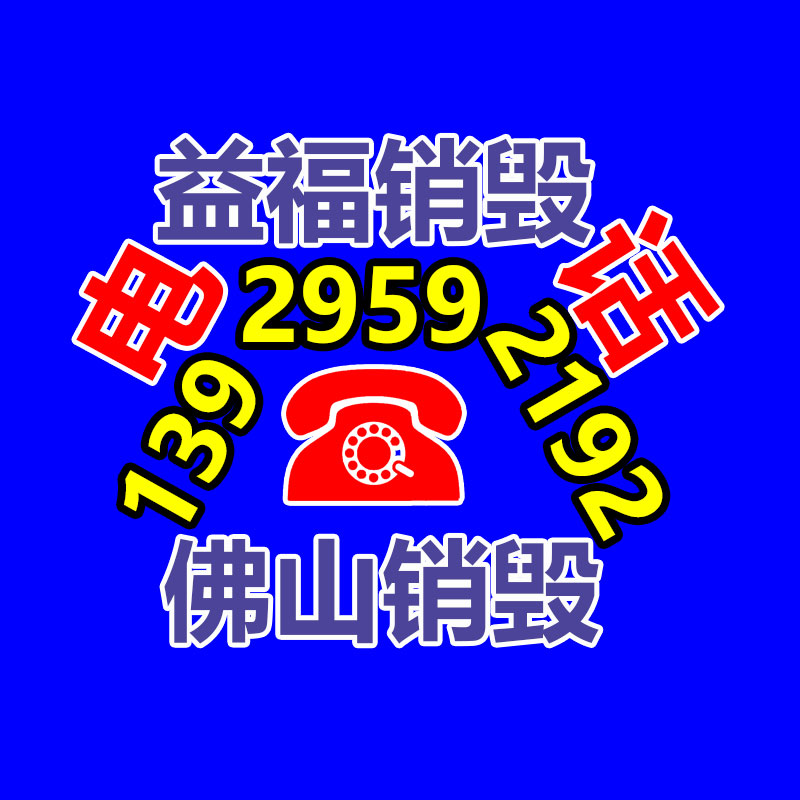 益福销毁

电 话

139 2959 2192

佛山销毁